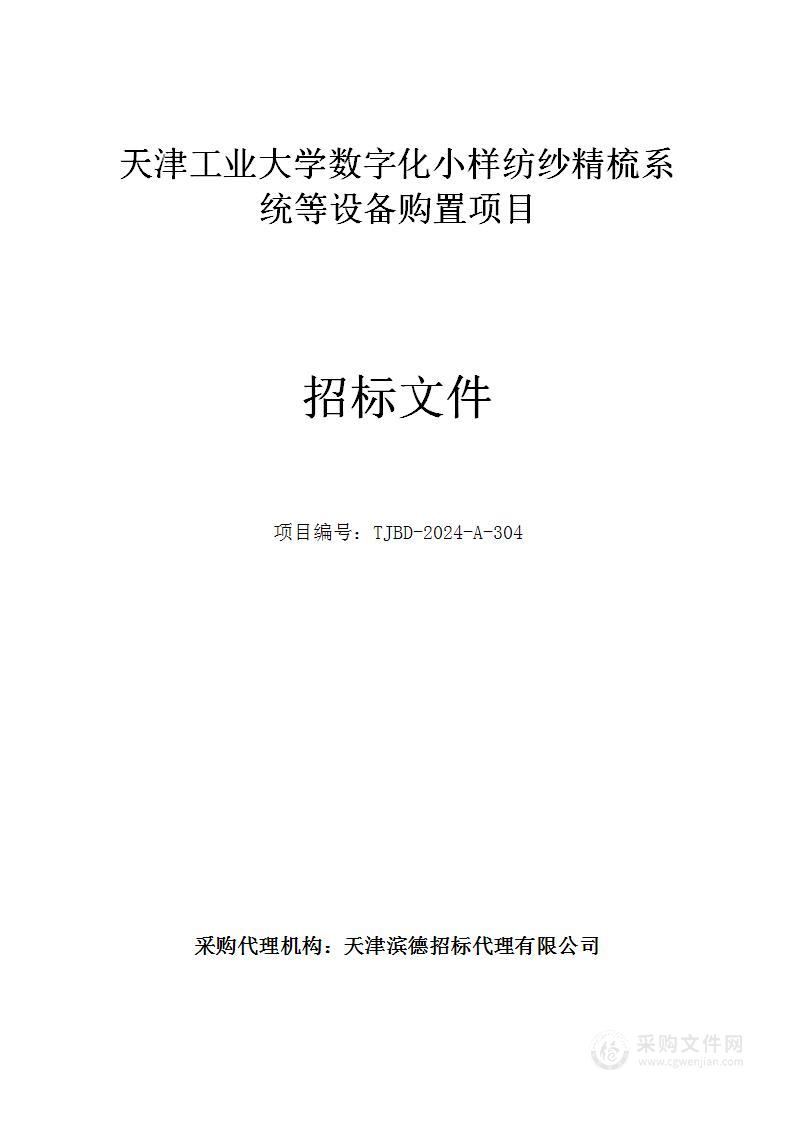 天津工业大学数字化小样纺纱精梳系统等设备购置项目

招标文件

项目编号：TJBD-2024-A-304

采购代理机构：天津滨德招标代理有限公司

采购文件网
www.cgwenjian.com